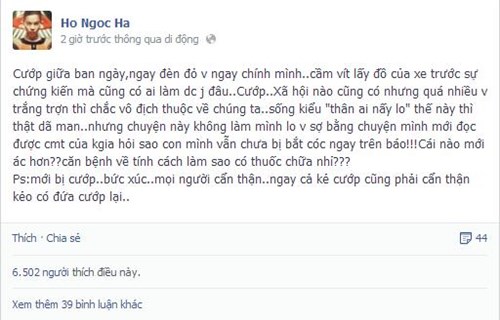 Ho Ngoc Ha
2 giờ trước thông qua di động

Cướp giữa ban ngày,ngay đèn đỏ v ngay chính mình..cầm vít lấy đồ của xe trước sự chứng kiến mà cũng có ai làm dc j đâu..Cướp..Xã hội nào cũng có nhưng quá nhiều v trắng trợn thì chắc vô địch thuộc về chúng ta..sống kiểu "thân ai nấy lo" thế này thì thật dã man..nhưng chuyện này không làm mình lo v sợ bằng chuyện mình mới đọc được cmt của kgia hỏi sao con mình vẫn chưa bị bắt cóc ngay trên báo!!!Cái nào mới ác hơn??căn bệnh về tính cách làm sao có thuốc chữa nhỉ???
Ps:mới bị cướp..bức xúc..mọi người cẩn thận..ngay cả kẻ cướp cũng phải cẩn thận kẻo có đứa cướp lại..

Thích · Chia sẻ
44

6.502 người thích điều này.

Xem thêm 39 bình luận khác